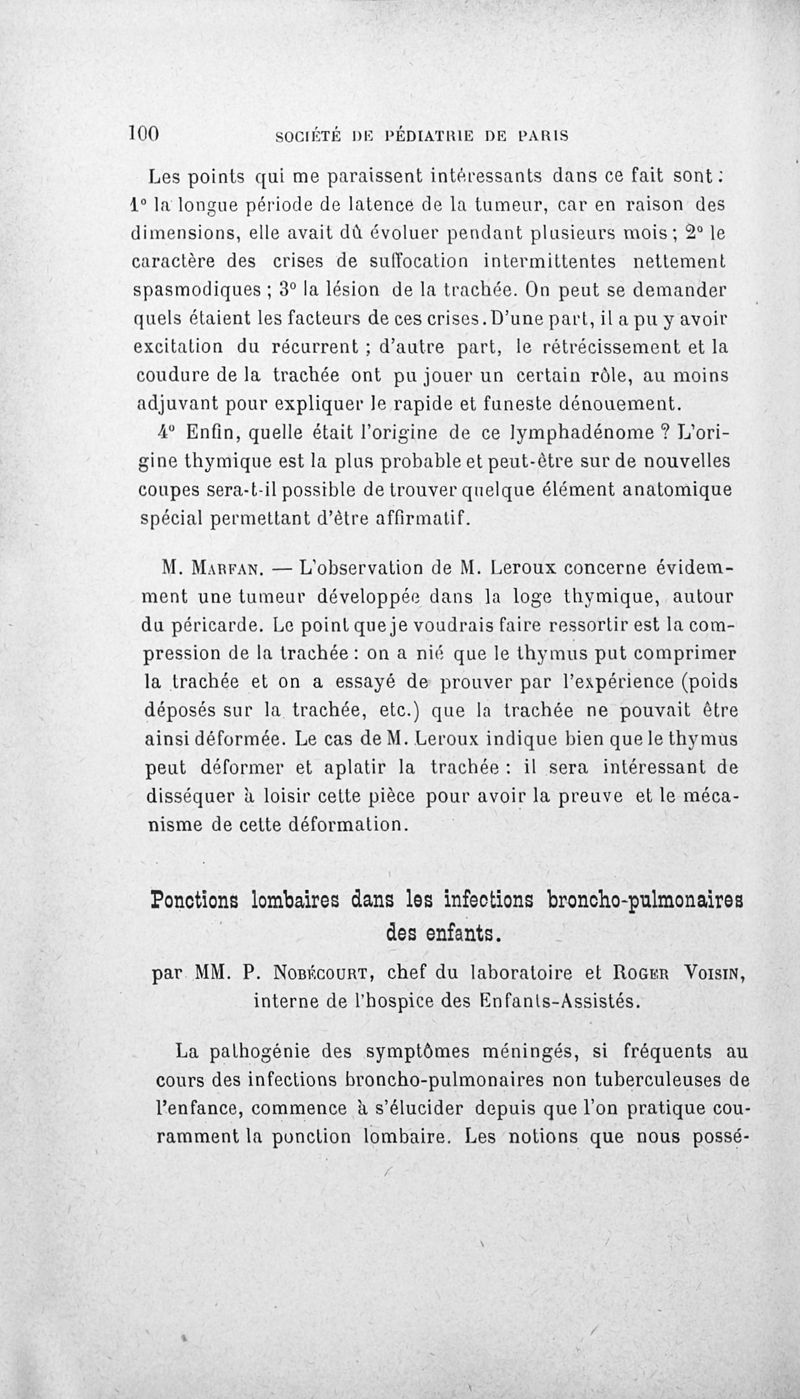 100 SOCIÉTÉ DE PÉDIATRIE DE PARIS

Les points qui me paraissent intéressants dans ce fait sont : 1° la longue période de latence de la tumeur, car en raison des dimensions, elle avait dû évoluer pendant plusieurs mois ; 2° le caractère des crises de suffocation intermittentes nettement spasmodiques ; 3° la lésion de la trachée. On peut se demander quels étaient les facteurs de ces crises. D'une part, il a pu y avoir excitation du récurrent ; d'autre part, le rétrécissement et la coudure de la trachée ont pu jouer un certain rôle, au moins adjuvant pour expliquer le rapide et funeste dénouement.

4° Enfin, quelle était l'origine de ce lymphadénome ? L'origine thymique est la plus probable et peut-être sur de nouvelles coupes sera-t-il possible de trouver quelque élément anatomique spécial permettant d'être affirmatif.

M. Marfan. — L'observation de M. Leroux concerne évidemment une tumeur développée dans la loge thymique, autour du péricarde. Le point que je voudrais faire ressortir est la compression de la trachée : on a nié que le thymus put comprimer la trachée et on a essayé de prouver par l'expérience (poids déposés sur la trachée, etc.) que la trachée ne pouvait être ainsi déformée. Le cas de M. Leroux indique bien que le thymus peut déformer et aplatir la trachée : il sera intéressant de disséquer à loisir cette pièce pour avoir la preuve et le mécanisme de cette déformation.

Ponctions lombaires dans les infections broncho-pulmonaires des enfants.

par MM. P. Nobécourt, chef du laboratoire et Roger Voisin, interne de l'hospice des Enfants-Assistés.

La pathogénie des symptômes méningés, si fréquents au cours des infections broncho-pulmonaires non tuberculeuses de l'enfance, commence à s'élucider depuis que l'on pratique couramment la ponction lombaire. Les notions que nous possé-